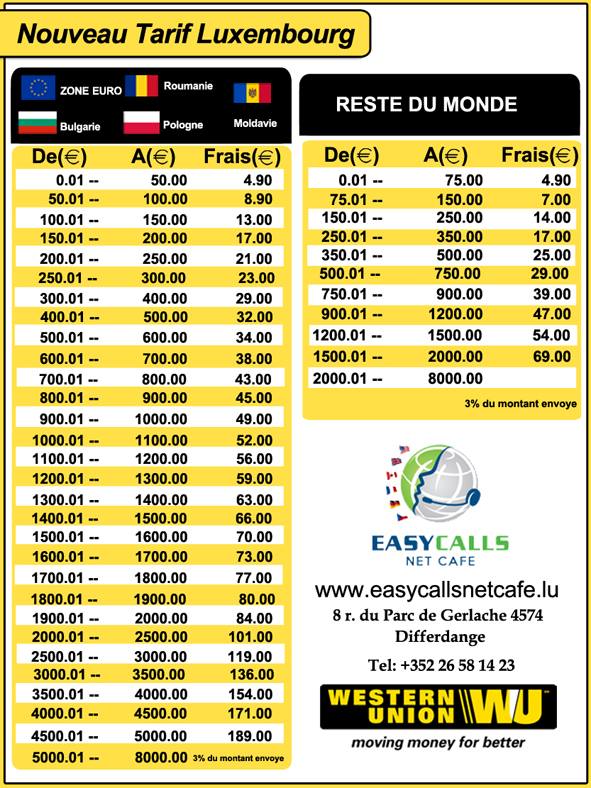 Nouveau Tarif Luxembourg

ZONE EURO Roumanie
Bulgarie Pologne Moldavie

| De(€) | A(€) | Frais(€) |
|---|---|---|
| 0.01 -- | 50.00 | 4.90 |
| 50.01 -- | 100.00 | 8.90 |
| 100.01 -- | 150.00 | 13.00 |
| 150.01 -- | 200.00 | 17.00 |
| 200.01 -- | 250.00 | 21.00 |
| 250.01 -- | 300.00 | 23.00 |
| 300.01 -- | 400.00 | 29.00 |
| 400.01 -- | 500.00 | 32.00 |
| 500.01 -- | 600.00 | 34.00 |
| 600.01 -- | 700.00 | 38.00 |
| 700.01 -- | 800.00 | 43.00 |
| 800.01 -- | 900.00 | 45.00 |
| 900.01 -- | 1000.00 | 49.00 |
| 1000.01 -- | 1100.00 | 52.00 |
| 1100.01 -- | 1200.00 | 56.00 |
| 1200.01 -- | 1300.00 | 59.00 |
| 1300.01 -- | 1400.00 | 63.00 |
| 1400.01 -- | 1500.00 | 66.00 |
| 1500.01 -- | 1600.00 | 70.00 |
| 1600.01 -- | 1700.00 | 73.00 |
| 1700.01 -- | 1800.00 | 77.00 |
| 1800.01 -- | 1900.00 | 80.00 |
| 1900.01 -- | 2000.00 | 84.00 |
| 2000.01 -- | 2500.00 | 101.00 |
| 2500.01 -- | 3000.00 | 119.00 |
| 3000.01 -- | 3500.00 | 136.00 |
| 3500.01 -- | 4000.00 | 154.00 |
| 4000.01 -- | 4500.00 | 171.00 |
| 4500.01 -- | 5000.00 | 189.00 |
| 5000.01 -- | 8000.00 | 3% du montant envoye |

RESTE DU MONDE

| De(€) | A(€) | Frais(€) |
|---|---|---|
| 0.01 -- | 75.00 | 4.90 |
| 75.01 -- | 150.00 | 7.00 |
| 150.01 -- | 250.00 | 14.00 |
| 250.01 -- | 350.00 | 17.00 |
| 350.01 -- | 500.00 | 25.00 |
| 500.01 -- | 750.00 | 29.00 |
| 750.01 -- | 900.00 | 39.00 |
| 900.01 -- | 1200.00 | 47.00 |
| 1200.01 -- | 1500.00 | 54.00 |
| 1500.01 -- | 2000.00 | 69.00 |
| 2000.01 -- | 8000.00 | |

3% du montant envoye

EASYCALLS
NET CAFE

www.easycallsnetcafe.lu
8 r. du Parc de Gerlache 4574
Differdange

Tel: +352 26 58 14 23

WESTERN UNION WU
moving money for better